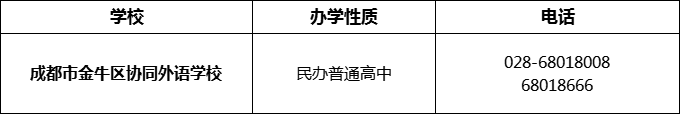 | 学校 | 办学性质 | 电话 |
|---|---|---|
| 成都市金牛区协同外语学校 | 民办普通高中 | 028-68018008 68018666 |